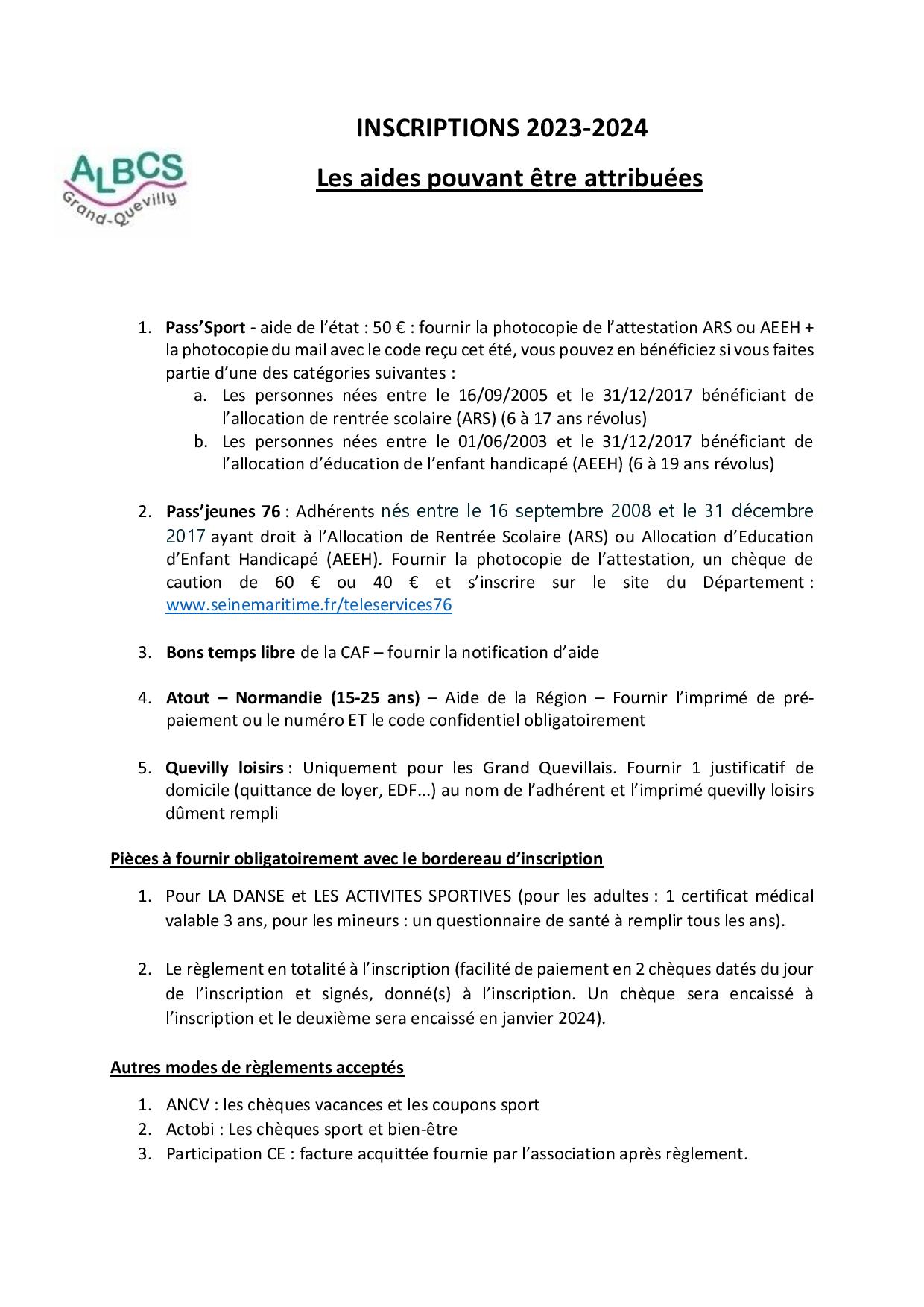 ALBCS
Grand-Quevilly

INSCRIPTIONS 2023-2024

Les aides pouvant être attribuées

1. Pass'Sport - aide de l'état : 50 € : fournir la photocopie de l'attestation ARS ou AEEH + la photocopie du mail avec le code reçu cet été, vous pouvez en bénéficiez si vous faites partie d'une des catégories suivantes :
a. Les personnes nées entre le 16/09/2005 et le 31/12/2017 bénéficiant de l'allocation de rentrée scolaire (ARS) (6 à 17 ans révolus)
b. Les personnes nées entre le 01/06/2003 et le 31/12/2017 bénéficiant de l'allocation d'éducation de l'enfant handicapé (AEEH) (6 à 19 ans révolus)

2. Pass'jeunes 76 : Adhérents nés entre le 16 septembre 2008 et le 31 décembre 2017 ayant droit à l'Allocation de Rentrée Scolaire (ARS) ou Allocation d'Education d'Enfant Handicapé (AEEH). Fournir la photocopie de l'attestation, un chèque de caution de 60 € ou 40 € et s'inscrire sur le site du Département : www.seinemaritime.fr/teleservices76

3. Bons temps libre de la CAF – fournir la notification d'aide

4. Atout – Normandie (15-25 ans) – Aide de la Région – Fournir l'imprimé de pré-paiement ou le numéro ET le code confidentiel obligatoirement

5. Quevilly loisirs : Uniquement pour les Grand Quevillais. Fournir 1 justificatif de domicile (quittance de loyer, EDF...) au nom de l'adhérent et l'imprimé quevilly loisirs dûment rempli

Pièces à fournir obligatoirement avec le bordereau d'inscription

1. Pour LA DANSE et LES ACTIVITES SPORTIVES (pour les adultes : 1 certificat médical valable 3 ans, pour les mineurs : un questionnaire de santé à remplir tous les ans).

2. Le règlement en totalité à l'inscription (facilité de paiement en 2 chèques datés du jour de l'inscription et signés, donné(s) à l'inscription. Un chèque sera encaissé à l'inscription et le deuxième sera encaissé en janvier 2024).

Autres modes de règlements acceptés

1. ANCV : les chèques vacances et les coupons sport
2. Actobi : Les chèques sport et bien-être
3. Participation CE : facture acquittée fournie par l'association après règlement.